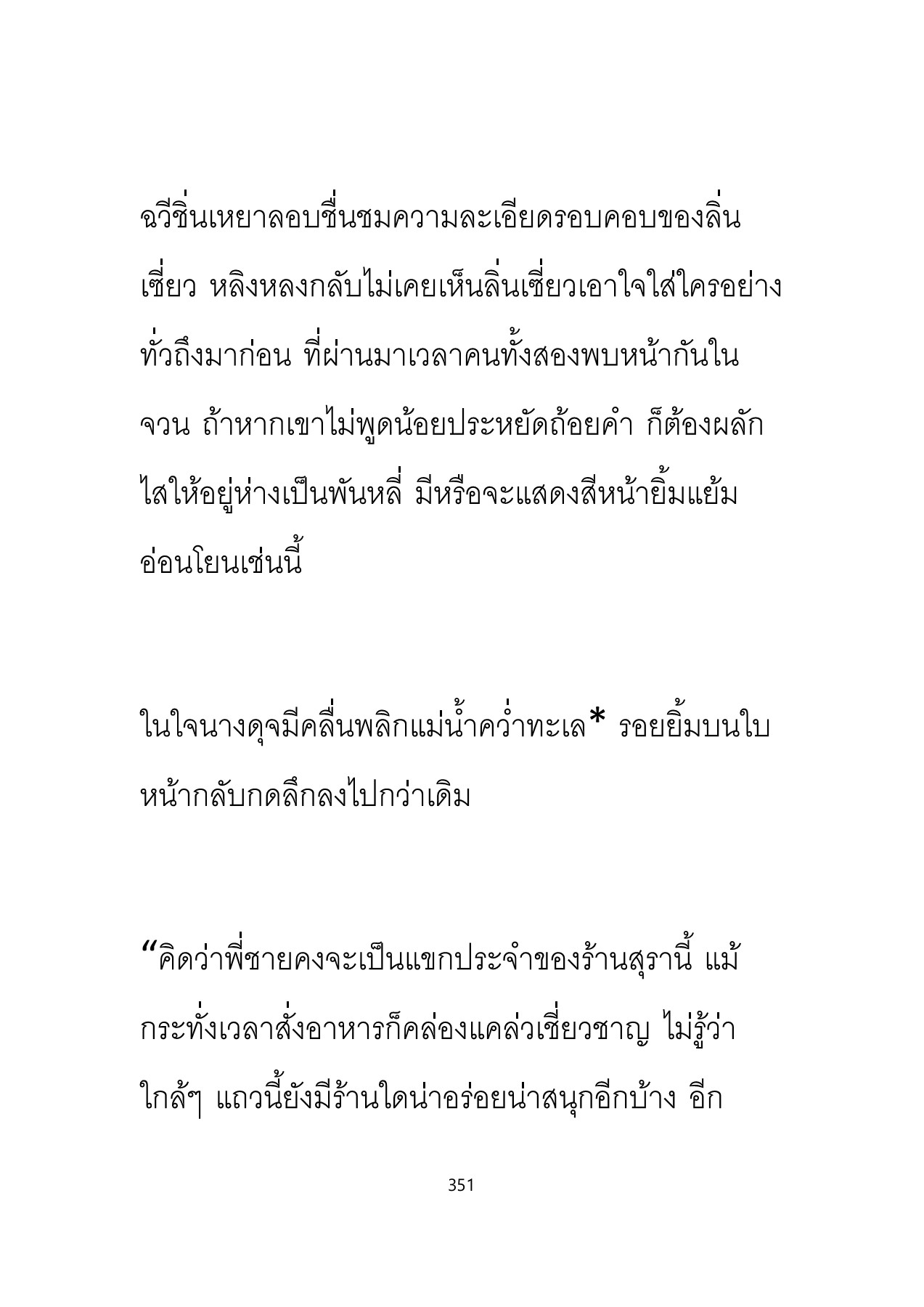 ฉวีชิ่นเหยาลอบชื่นชมความละเอียดรอบคอบของลิ่นเซี่ยว หลิงหลงกลับไม่เคยเห็นลิ่นเซี่ยวเอาใจใส่ใครอย่างทั่วถึงมาก่อน ที่ผ่านมาเวลาคนทั้งสองพบหน้ากันในจวน ถ้าหากเขาไม่พูดน้อยประหยัดถ้อยคำ ก็ต้องผลักไสให้อยู่ห่างเป็นพันหลี่ มีหรือจะแสดงสีหน้ายิ้มแย้มอ่อนโยนเช่นนี้

ในใจนางดุจมีคลื่นพลิกแม่น้ำคว่ำทะเล* รอยยิ้มบนใบหน้ากลับกดลึกลงไปกว่าเดิม

“คิดว่าพี่ชายคงจะเป็นแขกประจำของร้านสุรานี้ แม้กระทั่งเวลาสั่งอาหารก็คล่องแคล่วเชี่ยวชาญ ไม่รู้ว่าใกล้ๆ แถวนี้ยังมีร้านใดน่าอร่อยน่าสนุกอีกบ้าง อีก

351